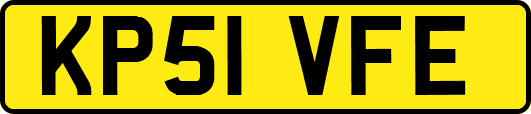 KP51 VFE